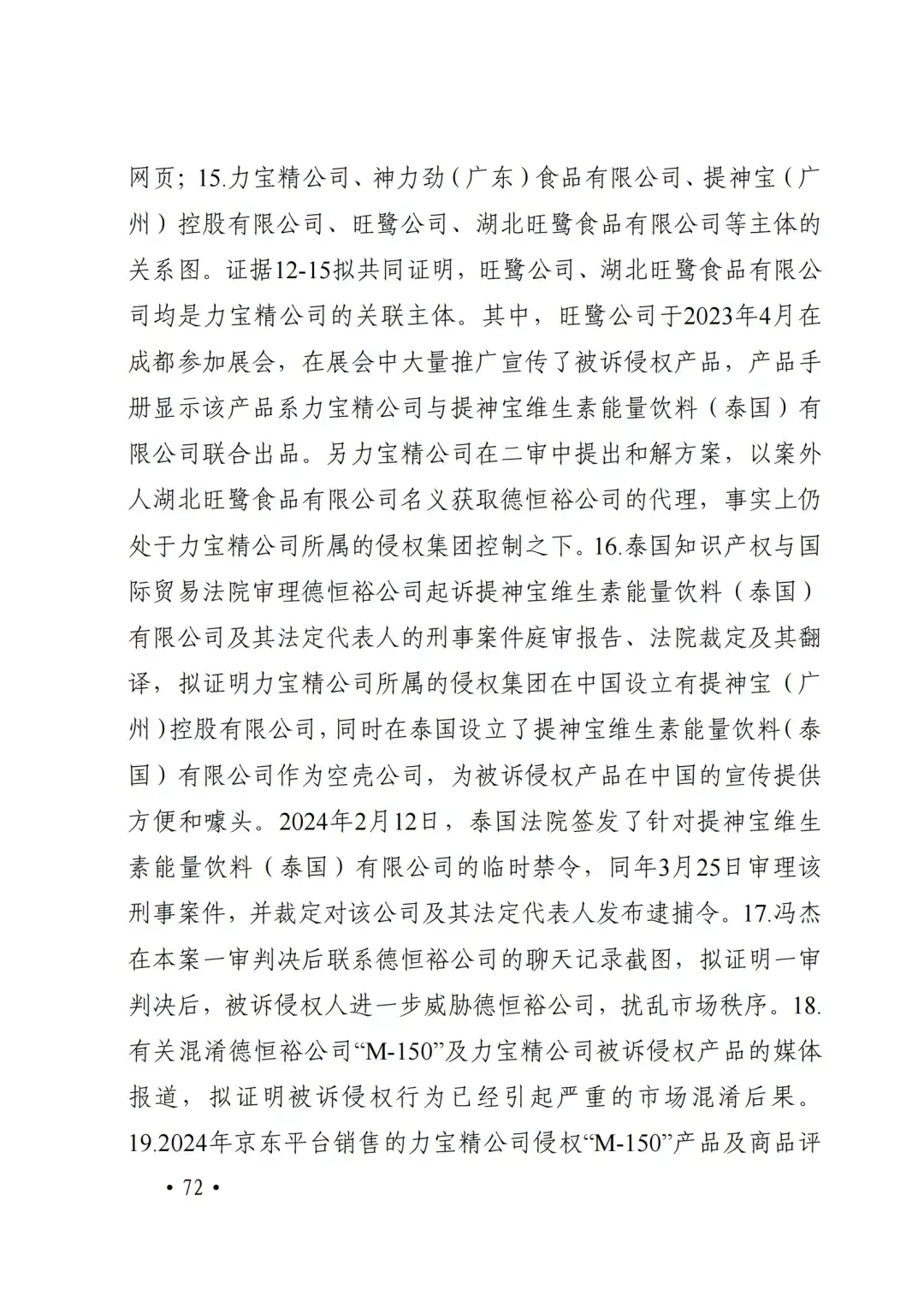 网页；15.力宝精公司、神力劲（广东）食品有限公司、提神宝（广州）控股有限公司、旺鹭公司、湖北旺鹭食品有限公司等主体的关系图。证据12-15拟共同证明，旺鹭公司、湖北旺鹭食品有限公司均是力宝精公司的关联主体。其中，旺鹭公司于2023年4月在成都参加展会，在展会中大量推广宣传了被诉侵权产品，产品手册显示该产品系力宝精公司与提神宝维生素能量饮料（泰国）有限公司联合出品。另力宝精公司在二审中提出和解方案，以案外人湖北旺鹭食品有限公司名义获取德恒裕公司的代理，事实上仍处于力宝精公司所属的侵权集团控制之下。16.泰国知识产权与国际贸易法院审理德恒裕公司起诉提神宝维生素能量饮料（泰国）有限公司及其法定代表人的刑事案件庭审报告、法院裁定及其翻译，拟证明力宝精公司所属的侵权集团在中国设立有提神宝（广州）控股有限公司，同时在泰国设立了提神宝维生素能量饮料（泰国）有限公司作为空壳公司，为被诉侵权产品在中国的宣传提供方便和噱头。2024年2月12日，泰国法院签发了针对提神宝维生素能量饮料（泰国）有限公司的临时禁令，同年3月25日审理该刑事案件，并裁定对该公司及其法定代表人发布逮捕令。17.冯杰在本案一审判决后联系德恒裕公司的聊天记录截图，拟证明一审判决后，被诉侵权人进一步威胁德恒裕公司，扰乱市场秩序。18.有关混淆德恒裕公司“M-150”及力宝精公司被诉侵权产品的媒体报道，拟证明被诉侵权行为已经引起严重的市场混淆后果。19.2024年京东平台销售的力宝精公司侵权“M-150”产品及商品评

• 72 •